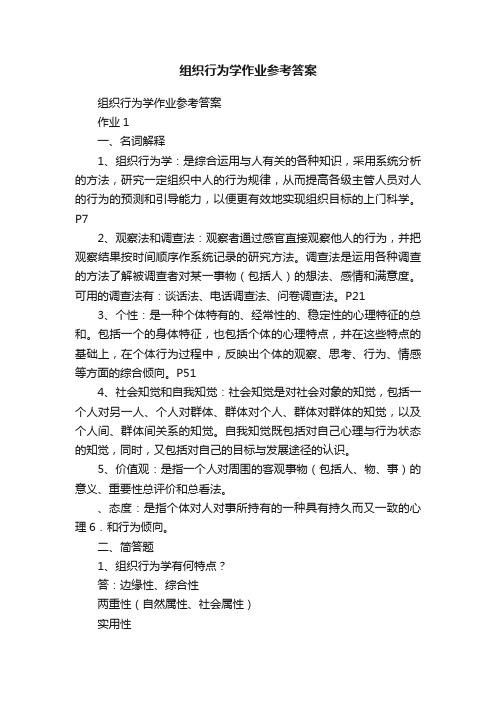 组织行为学作业参考答案

组织行为学作业参考答案

作业 1

一、名词解释

1、组织行为学：是综合运用与人有关的各种知识，采用系统分析的方法，研究一定组织中人的行为规律，从而提高各级主管人员对人的行为的预测和引导能力，以便更有效地实现组织目标的上门科学。P7

2、观察法和调查法：观察者通过感官直接观察他人的行为，并把观察结果按时间顺序作系统记录的研究方法。调查法是运用各种调查的方法了解被调查者对某一事物（包括人）的想法、感情和满意度。可用的调查法有：谈话法、电话调查法、问卷调查法。P21

3、个性：是一种个体特有的、经常性的、稳定性的心理特征的总和。包括一个的身体特征，也包括个体的心理特点，并在这些特点的基础上，在个体行为过程中，反映出个体的观察、思考、行为、情感等方面的综合倾向。P51

4、社会知觉和自我知觉：社会知觉是对社会对象的知觉，包括一个人对另一人、个人对群体、群体对个人、群体对群体的知觉，以及个人间、群体间关系的知觉。自我知觉既包括对自己心理与行为状态的知觉，同时，又包括对自己的目标与发展途径的认识。

5、价值观：是指一个人对周围的客观事物（包括人、物、事）的意义、重要性总评价和总看法。

、态度：是指个体对人对事所持有的一种具有持久而又一致的心理 6．和行为倾向。

二、简答题

1、组织行为学有何特点？

答：边缘性、综合性

两重性（自然属性、社会属性）

实用性